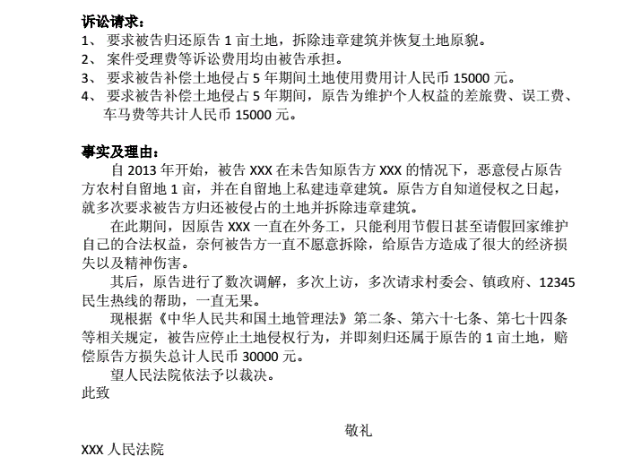 诉讼请求：
1、 要求被告归还原告 1 亩土地，拆除违章建筑并恢复土地原貌。
2、 案件受理费等诉讼费用均由被告承担。
3、 要求被告补偿土地侵占 5 年期间土地使用费用计人民币 15000 元。
4、 要求被告补偿土地侵占 5 年期间，原告为维护个人权益的差旅费、误工费、车马费等共计人民币 15000 元。

事实及理由：
自 2013 年开始，被告 XXX 在未告知原告方 XXX 的情况下，恶意侵占原告方农村自留地 1 亩，并在自留地上私建违章建筑。原告方自知道侵权之日起，就多次要求被告方归还被侵占的土地并拆除违章建筑。
在此期间，因原告 XXX 一直在外务工，只能利用节假日甚至请假回家维护自己的合法权益，奈何被告方一直不愿意拆除，给原告方造成了很大的经济损失以及精神伤害。
其后，原告进行了数次调解，多次上访，多次请求村委会、镇政府、12345 民生热线的帮助，一直无果。
现根据《中华人民共和国土地管理法》第二条、第六十七条、第七十四条等相关规定，被告应停止土地侵权行为，并即刻归还属于原告的 1 亩土地，赔偿原告方损失总计人民币 30000 元。
望人民法院依法予以裁决。
此致

敬礼
XXX 人民法院